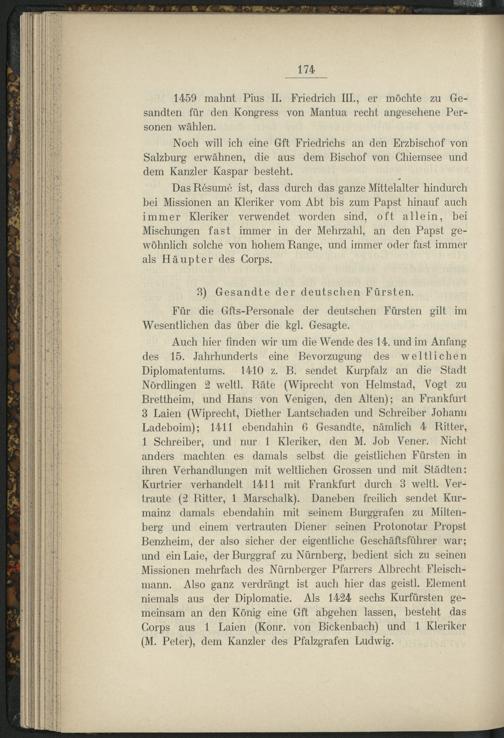 174

1459 mahnt Pius II. Friedrich III., er möchte zu Gesandten für den Kongress von Mantua recht angesehene Personen wählen.

Noch will ich eine Gft Friedrichs an den Erzbischof von Salzburg erwähnen, die aus dem Bischof von Chiemsee und dem Kanzler Kaspar besteht.

Das Résumé ist, dass durch das ganze Mittelalter hindurch bei Missionen an Kleriker vom Abt bis zum Papst hinauf auch immer Kleriker verwendet worden sind, oft allein, bei Mischungen fast immer in der Mehrzahl, an den Papst gewöhnlich solche von hohem Range, und immer oder fast immer als Häupter des Corps.

3) Gesandte der deutschen Fürsten.

Für die Gfts-Personale der deutschen Fürsten gilt im Wesentlichen das über die kgl. Gesagte.

Auch hier finden wir um die Wende des 14. und im Anfang des 15. Jahrhunderts eine Bevorzugung des weltlichen Diplomatentums. 1410 z. B. sendet Kurpfalz an die Stadt Nördlingen 2 weltl. Räte (Wiprecht von Helmstad, Vogt zu Brettheim, und Hans von Venigen, den Alten); an Frankfurt 3 Laien (Wiprecht, Diether Lantschaden und Schreiber Johann Ladeboim); 1411 ebendahin 6 Gesandte, nämlich 4 Ritter, 1 Schreiber, und nur 1 Kleriker, den M. Job Vener. Nicht anders machten es damals selbst die geistlichen Fürsten in ihren Verhandlungen mit weltlichen Grossen und mit Städten: Kurtrier verhandelt 1411 mit Frankfurt durch 3 weltl. Vertraute (2 Ritter, 1 Marschalk). Daneben freilich sendet Kurmainz damals ebendahin mit seinem Burggrafen zu Miltenberg und einem vertrauten Diener seinen Protonotar Propst Benzheim, der also sicher der eigentliche Geschäftsführer war; und ein Laie, der Burggraf zu Nürnberg, bedient sich zu seinen Missionen mehrfach des Nürnberger Pfarrers Albrecht Fleischmann. Also ganz verdrängt ist auch hier das geistl. Element niemals aus der Diplomatie. Als 1424 sechs Kurfürsten gemeinsam an den König eine Gft abgehen lassen, besteht das Corps aus 1 Laien (Konr. von Bickenbach) und 1 Kleriker (M. Peter), dem Kanzler des Pfalzgrafen Ludwig.